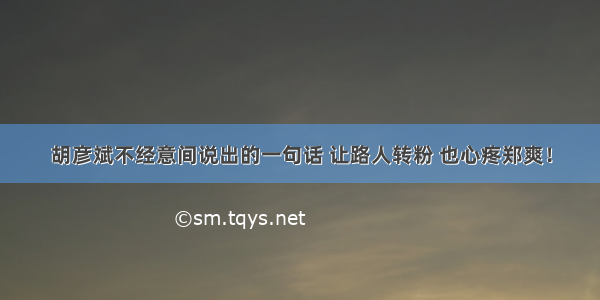 胡彦斌不经意间说出的一句话 让路人转粉 也心疼郑爽！

©sm.tqys.net